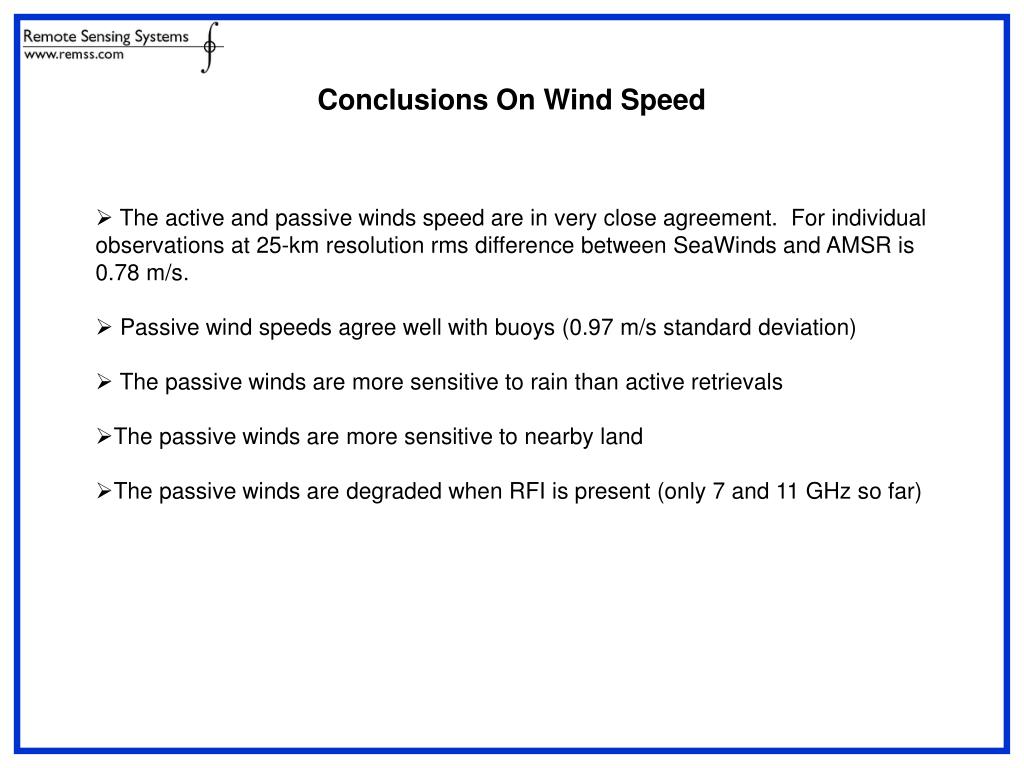 Remote Sensing Systems
www.remss.com

Conclusions On Wind Speed

➢ The active and passive winds speed are in very close agreement. For individual observations at 25-km resolution rms difference between SeaWinds and AMSR is 0.78 m/s.

➢ Passive wind speeds agree well with buoys (0.97 m/s standard deviation)

➢ The passive winds are more sensitive to rain than active retrievals

➢The passive winds are more sensitive to nearby land

➢The passive winds are degraded when RFI is present (only 7 and 11 GHz so far)